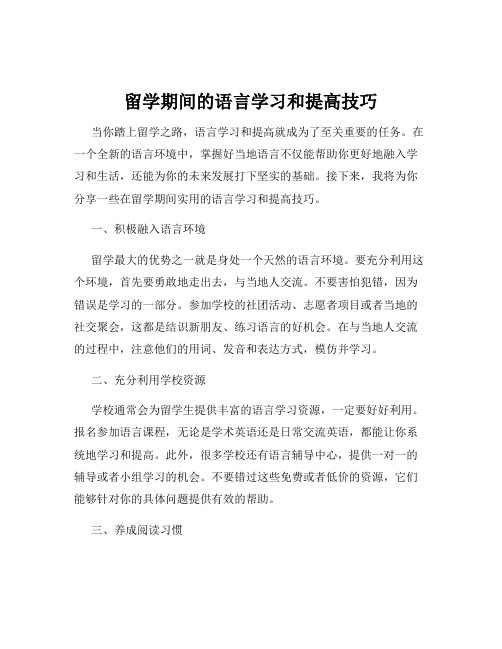 留学期间的语言学习和提高技巧

当你踏上留学之路，语言学习和提高就成为了至关重要的任务。在一个全新的语言环境中，掌握好当地语言不仅能帮助你更好地融入学习和生活，还能为你的未来发展打下坚实的基础。接下来，我将为你分享一些在留学期间实用的语言学习和提高技巧。

一、积极融入语言环境

留学最大的优势之一就是身处一个天然的语言环境。要充分利用这个环境，首先要勇敢地走出去，与当地人交流。不要害怕犯错，因为错误是学习的一部分。参加学校的社团活动、志愿者项目或者当地的社交聚会，这都是结识新朋友、练习语言的好机会。在与当地人交流的过程中，注意他们的用词、发音和表达方式，模仿并学习。

二、充分利用学校资源

学校通常会为留学生提供丰富的语言学习资源，一定要好好利用。报名参加语言课程，无论是学术英语还是日常交流英语，都能让你系统地学习和提高。此外，很多学校还有语言辅导中心，提供一对一的辅导或者小组学习的机会。不要错过这些免费或者低价的资源，它们能够针对你的具体问题提供有效的帮助。

三、养成阅读习惯